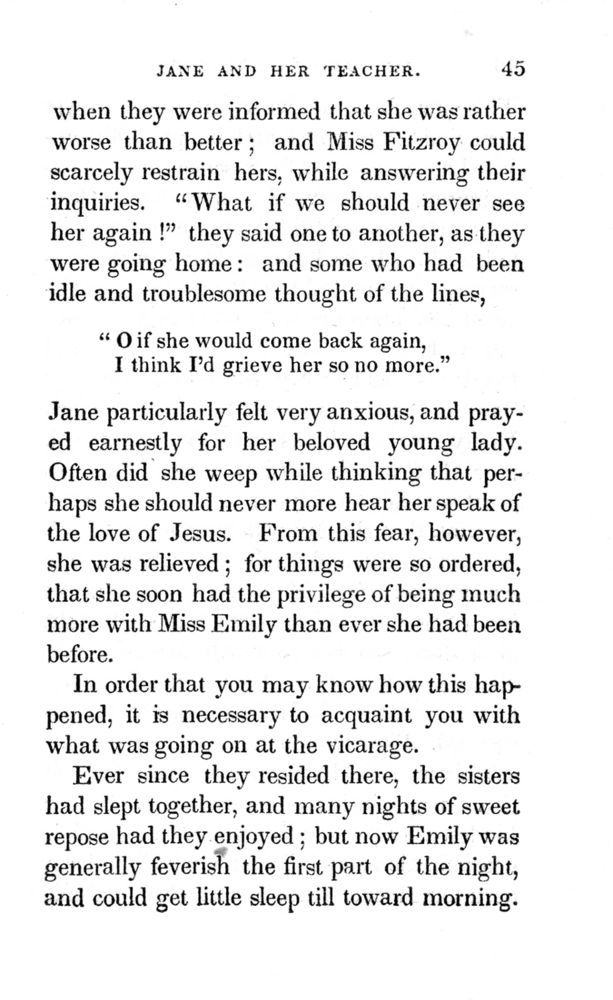 JANE AND HER TEACHER. 45

when they were informed that she was rather worse than better; and Miss Fitzroy could scarcely restrain hers, while answering their inquiries. "What if we should never see her again!" they said one to another, as they were going home: and some who had been idle and troublesome thought of the lines,

"O if she would come back again,
I think I'd grieve her so no more."

Jane particularly felt very anxious, and prayed earnestly for her beloved young lady. Often did she weep while thinking that perhaps she should never more hear her speak of the love of Jesus. From this fear, however, she was relieved; for things were so ordered, that she soon had the privilege of being much more with Miss Emily than ever she had been before.

In order that you may know how this happened, it is necessary to acquaint you with what was going on at the vicarage.

Ever since they resided there, the sisters had slept together, and many nights of sweet repose had they enjoyed; but now Emily was generally feverish the first part of the night, and could get little sleep till toward morning.